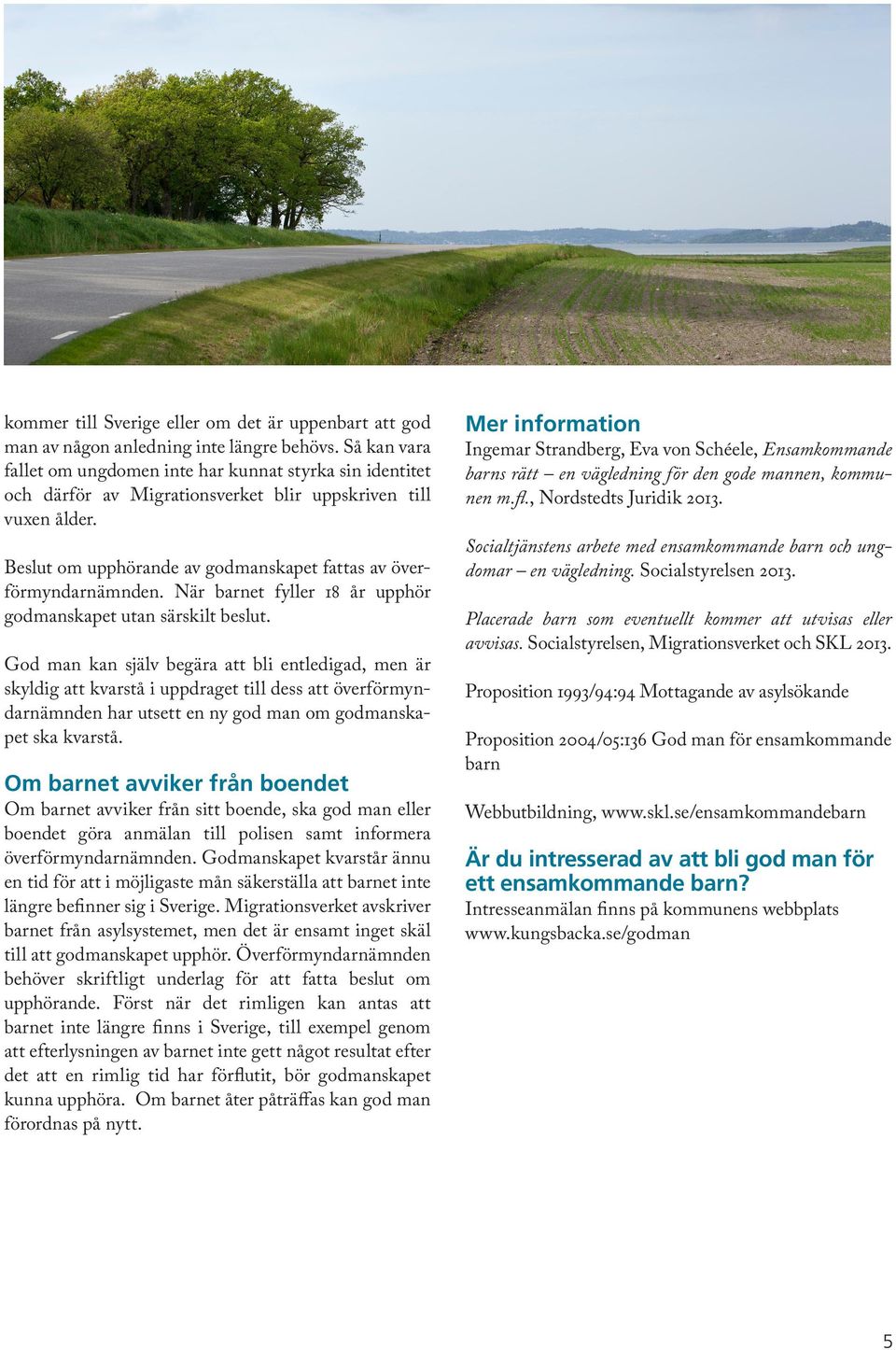 kommer till Sverige eller om det är uppenbart att god man av någon anledning inte längre behövs. Så kan vara fallet om ungdomen inte har kunnat styrka sin identitet och därför av Migrationsverket blir uppskriven till vuxen ålder.

Beslut om upphörande av godmanskapet fattas av överförmyndarnämnden. När barnet fyller 18 år upphör godmanskapet utan särskilt beslut.

God man kan själv begära att bli entledigad, men är skyldig att kvarstå i uppdraget till dess att överförmyndarnämnden har utsett en ny god man om godmanskapet ska kvarstå.

Om barnet avviker från boendet

Om barnet avviker från sitt boende, ska god man eller boendet göra anmälan till polisen samt informera överförmyndarnämnden. Godmanskapet kvarstår ännu en tid för att i möjligaste mån säkerställa att barnet inte längre befinner sig i Sverige. Migrationsverket avskriver barnet från asylsystemet, men det är ensamt inget skäl till att godmanskapet upphör. Överförmyndarnämnden behöver skriftligt underlag för att fatta beslut om upphörande. Först när det rimligen kan antas att barnet inte längre finns i Sverige, till exempel genom att efterlysningen av barnet inte gett något resultat efter det att en rimlig tid har förflutit, bör godmanskapet kunna upphöra. Om barnet åter påträffas kan god man förordnas på nytt.

Mer information

Ingemar Strandberg, Eva von Schéele, Ensamkommande barns rätt – en vägledning för den gode mannen, kommunen m.fl., Nordstedts Juridik 2013.

Socialtjänstens arbete med ensamkommande barn och ungdomar – en vägledning. Socialstyrelsen 2013.

Placerade barn som eventuellt kommer att utvisas eller avvisas. Socialstyrelsen, Migrationsverket och SKL 2013.

Proposition 1993/94:94 Mottagande av asylsökande

Proposition 2004/05:136 God man för ensamkommande barn

Webbutbildning, www.skl.se/ensamkommandebarn

Är du intresserad av att bli god man för ett ensamkommande barn?

Intresseanmälan finns på kommunens webbplats www.kungsbacka.se/godman

5